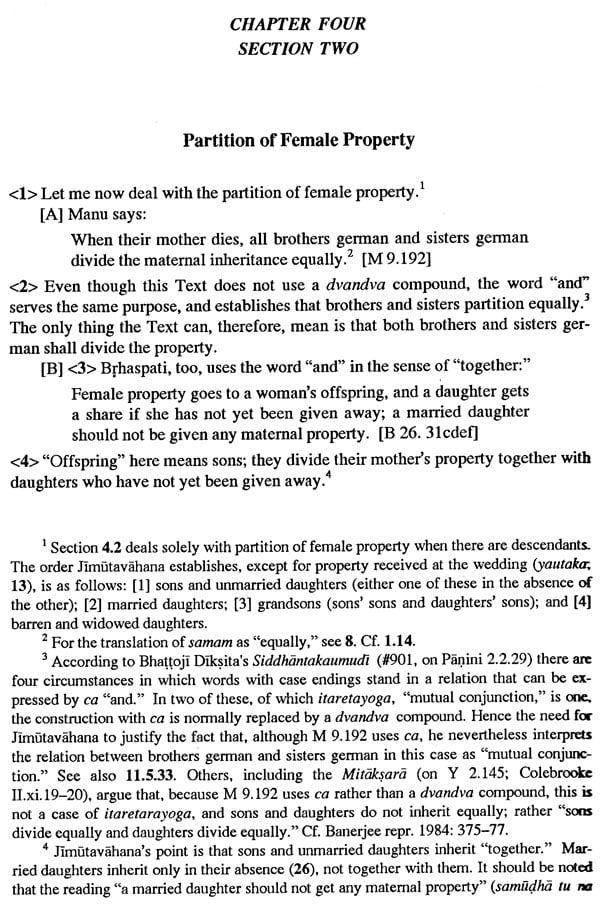 CHAPTER FOUR
SECTION TWO

Partition of Female Property

<1> Let me now deal with the partition of female property.$^1$

[A] Manu says:

When their mother dies, all brothers german and sisters german divide the maternal inheritance equally.$^2$ [M 9.192]

<2> Even though this Text does not use a dvandva compound, the word "and" serves the same purpose, and establishes that brothers and sisters partition equally.$^3$ The only thing the Text can, therefore, mean is that both brothers and sisters german shall divide the property.

[B] <3> Bṛhaspati, too, uses the word "and" in the sense of "together:"

Female property goes to a woman's offspring, and a daughter gets a share if she has not yet been given away; a married daughter should not be given any maternal property. [B 26. 31cdef]

<4> "Offspring" here means sons; they divide their mother's property together with daughters who have not yet been given away.$^4$

$^1$ Section 4.2 deals solely with partition of female property when there are descendants. The order Jīmūtavāhana establishes, except for property received at the wedding (yautaka, 13), is as follows: [1] sons and unmarried daughters (either one of these in the absence of the other); [2] married daughters; [3] grandsons (sons' sons and daughters' sons); and [4] barren and widowed daughters.

$^2$ For the translation of samam as "equally," see 8. Cf. 1.14.

$^3$ According to Bhaṭṭojī Dīkṣita's Siddhāntakaumudī (#901, on Pāṇini 2.2.29) there are four circumstances in which words with case endings stand in a relation that can be expressed by ca "and." In two of these, of which itaretayoga, "mutual conjunction," is one, the construction with ca is normally replaced by a dvandva compound. Hence the need for Jīmūtavāhana to justify the fact that, although M 9.192 uses ca, he nevertheless interprets the relation between brothers german and sisters german in this case as "mutual conjunction." See also 11.5.33. Others, including the Mitākṣarā (on Y 2.145; Colebrooke II.xi.19–20), argue that, because M 9.192 uses ca rather than a dvandva compound, this is not a case of itaretarayoga, and sons and daughters do not inherit equally; rather "sons divide equally and daughters divide equally." Cf. Banerjee repr. 1984: 375–77.

$^4$ Jīmūtavāhana's point is that sons and unmarried daughters inherit "together." Married daughters inherit only in their absence (26), not together with them. It should be noted that the reading "a married daughter should not get any maternal property" (samūḍhā tu na